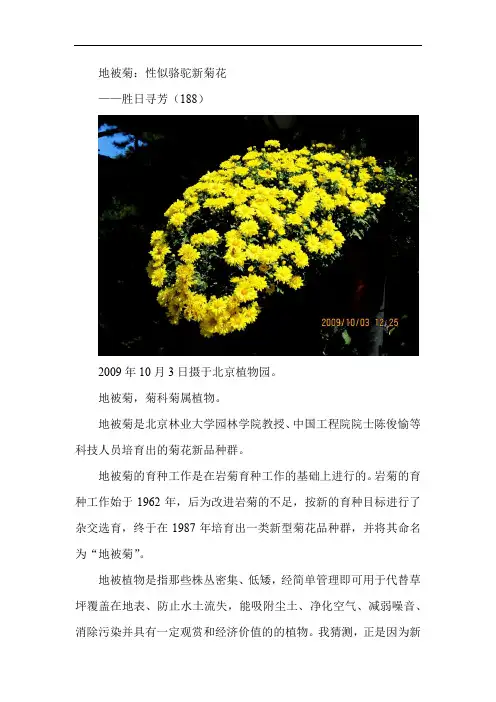 地被菊：性似骆驼新菊花

——胜日寻芳（188）

2009/10/03 12:25

2009年10月3日摄于北京植物园。

地被菊，菊科菊属植物。

地被菊是北京林业大学园林学院教授、中国工程院院士陈俊愉等科技人员培育出的菊花新品种群。

地被菊的育种工作是在岩菊育种工作的基础上进行的。岩菊的育种工作始于1962年，后为改进岩菊的不足，按新的育种目标进行了杂交选育，终于在1987年培育出一类新型菊花品种群，并将其命名为“地被菊”。

地被植物是指那些株丛密集、低矮，经简单管理即可用于代替草坪覆盖在地表、防止水土流失，能吸附尘土、净化空气、减弱噪音、消除污染并具有一定观赏和经济价值的的植物。我猜测，正是因为新